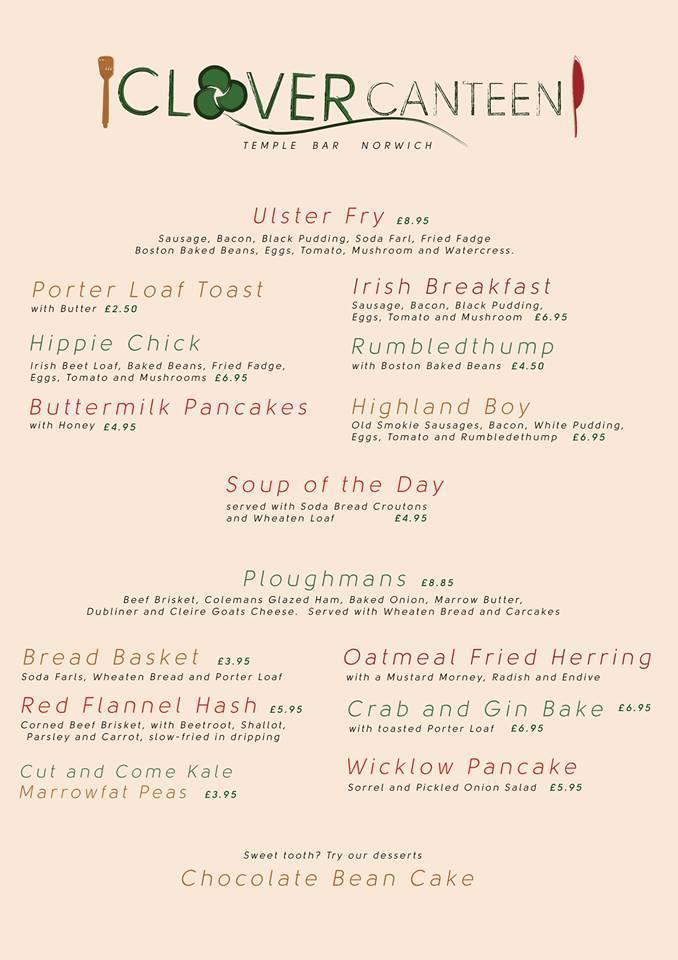 CLOVER CANTEEN

TEMPLE BAR NORWICH

Ulster Fry £8.95
Sausage, Bacon, Black Pudding, Soda Farl, Fried Fadge
Boston Baked Beans, Eggs, Tomato, Mushroom and Watercress.

Porter Loaf Toast
with Butter £2.50

Hippie Chick
Irish Beet Loaf, Baked Beans, Fried Fadge, Eggs, Tomato and Mushrooms £6.95

Buttermilk Pancakes
with Honey £4.95

Irish Breakfast
Sausage, Bacon, Black Pudding, Eggs, Tomato and Mushroom £6.95

Rumbledthump
with Boston Baked Beans £4.50

Highland Boy
Old Smokie Sausages, Bacon, White Pudding, Eggs, Tomato and Rumbledethump £6.95

Soup of the Day
served with Soda Bread Croutons and Wheaten Loaf £4.95

Ploughmans £8.85
Beef Brisket, Colemans Glazed Ham, Baked Onion, Marrow Butter, Dubliner and Cleire Goats Cheese. Served with Wheaten Bread and Carcakes

Bread Basket £3.95
Soda Farls, Wheaten Bread and Porter Loaf

Red Flannel Hash £5.95
Corned Beef Brisket, with Beetroot, Shallot, Parsley and Carrot, slow-fried in dripping

Cut and Come Kale
Marrowfat Peas £3.95

Oatmeal Fried Herring
with a Mustard Morney, Radish and Endive

Crab and Gin Bake £6.95
with toasted Porter Loaf £6.95

Wicklow Pancake
Sorrel and Pickled Onion Salad £5.95

Sweet tooth? Try our desserts
Chocolate Bean Cake